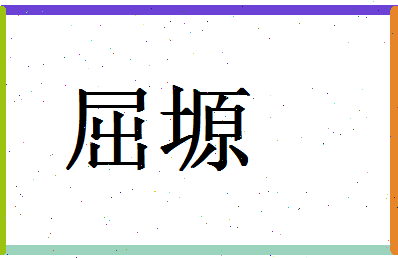 屈塬